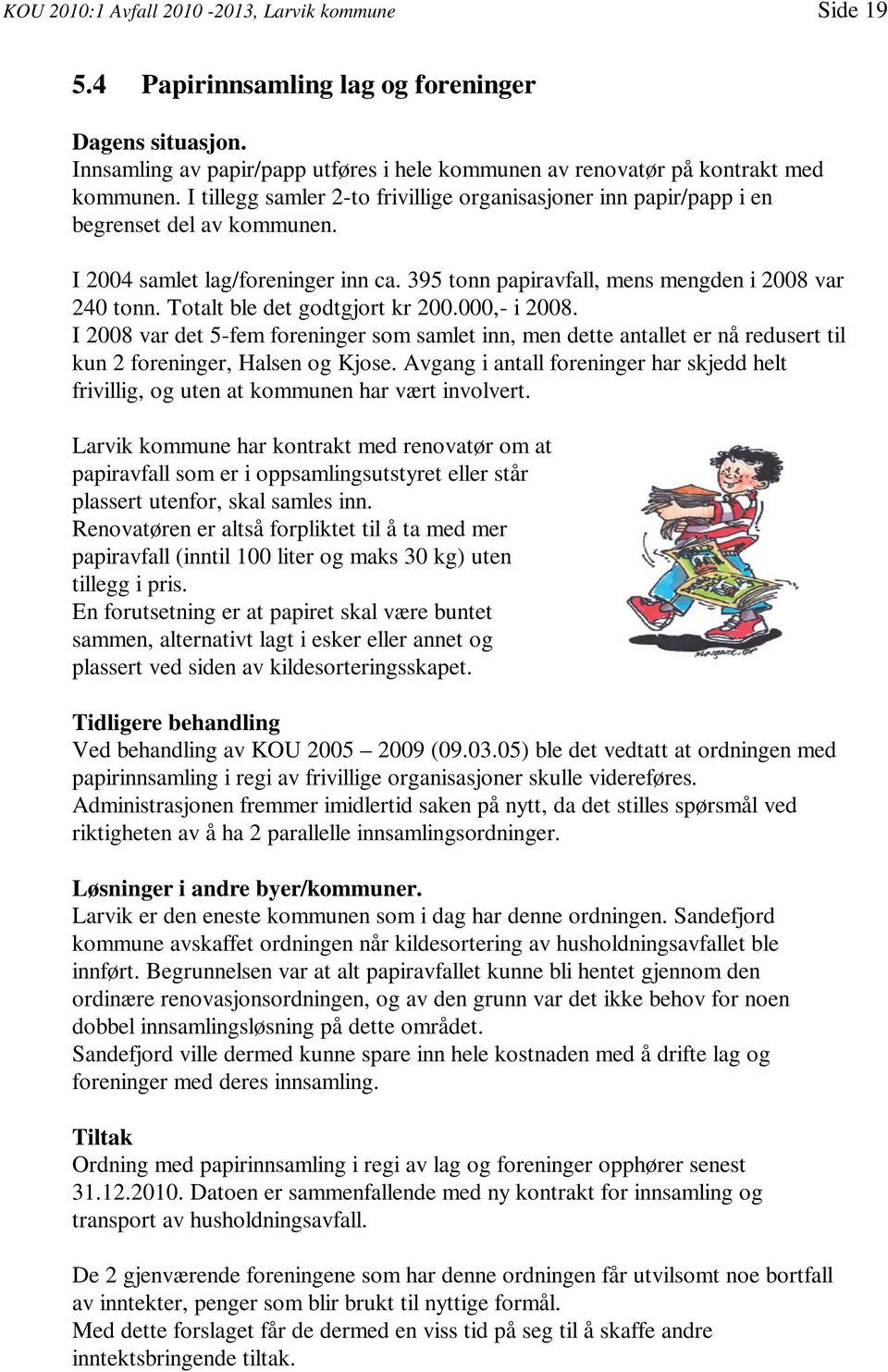 KOU 2010:1 Avfall 2010 -2013, Larvik kommune Side 19

5.4 Papirinnsamling lag og foreninger

Dagens situasjon.
Innsamling av papir/papp utføres i hele kommunen av renovatør på kontrakt med kommunen. I tillegg samler 2-to frivillige organisasjoner inn papir/papp i en begrenset del av kommunen.

I 2004 samlet lag/foreninger inn ca. 395 tonn papiravfall, mens mengden i 2008 var 240 tonn. Totalt ble det godtgjort kr 200.000,- i 2008.
I 2008 var det 5-fem foreninger som samlet inn, men dette antallet er nå redusert til kun 2 foreninger, Halsen og Kjose. Avgang i antall foreninger har skjedd helt frivillig, og uten at kommunen har vært involvert.

Larvik kommune har kontrakt med renovatør om at papiravfall som er i oppsamlingsutstyret eller står plassert utenfor, skal samles inn.
Renovatøren er altså forpliktet til å ta med mer papiravfall (inntil 100 liter og maks 30 kg) uten tillegg i pris.
En forutsetning er at papiret skal være buntet sammen, alternativt lagt i esker eller annet og plassert ved siden av kildesorteringsskapet.

Tidligere behandling
Ved behandling av KOU 2005 – 2009 (09.03.05) ble det vedtatt at ordningen med papirinnsamling i regi av frivillige organisasjoner skulle videreføres.
Administrasjonen fremmer imidlertid saken på nytt, da det stilles spørsmål ved riktigheten av å ha 2 parallelle innsamlingsordninger.

Løsninger i andre byer/kommuner.
Larvik er den eneste kommunen som i dag har denne ordningen. Sandefjord kommune avskaffet ordningen når kildesortering av husholdningsavfallet ble innført. Begrunnelsen var at alt papiravfallet kunne bli hentet gjennom den ordinære renovasjonsordningen, og av den grunn var det ikke behov for noen dobbel innsamlingsløsning på dette området.
Sandefjord ville dermed kunne spare inn hele kostnaden med å drifte lag og foreninger med deres innsamling.

Tiltak
Ordning med papirinnsamling i regi av lag og foreninger opphører senest 31.12.2010. Datoen er sammenfallende med ny kontrakt for innsamling og transport av husholdningsavfall.

De 2 gjenværende foreningene som har denne ordningen får utvilsomt noe bortfall av inntekter, penger som blir brukt til nyttige formål.
Med dette forslaget får de dermed en viss tid på seg til å skaffe andre inntektsbringende tiltak.